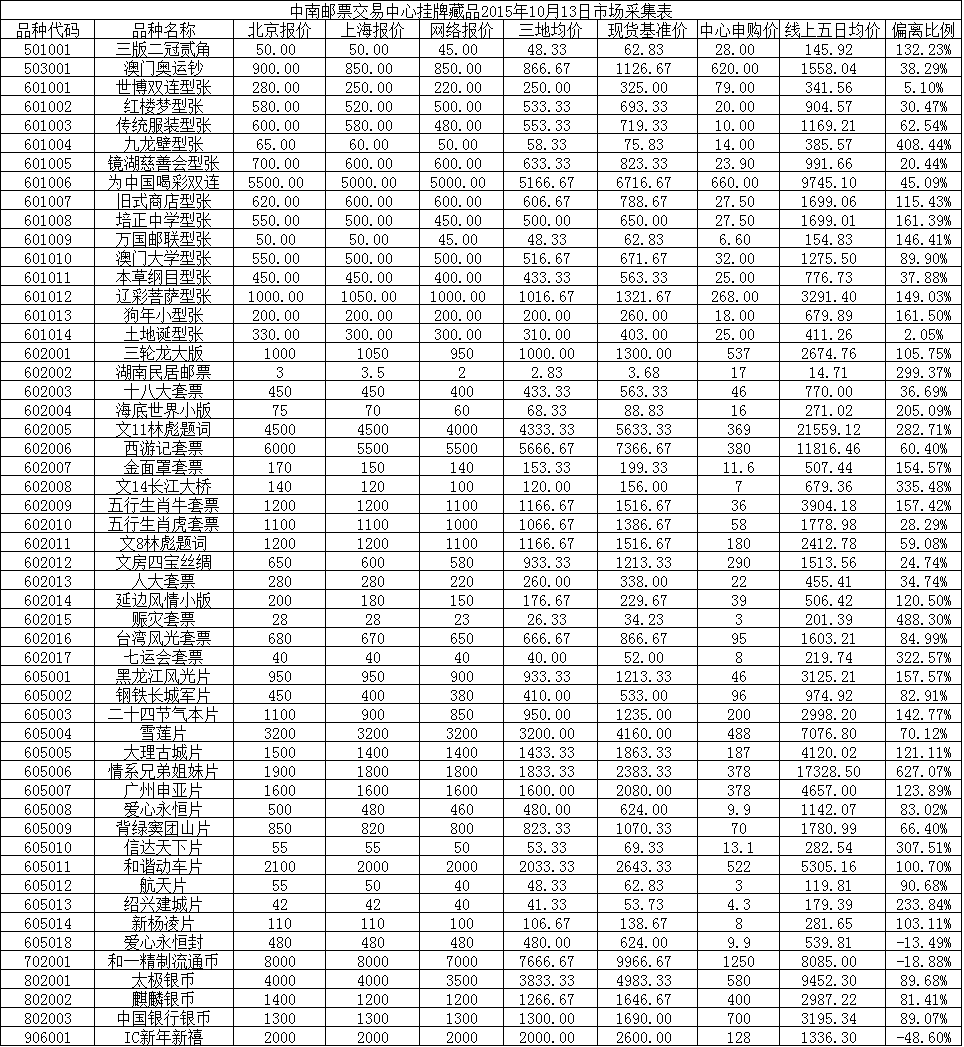 中南邮票交易中心挂牌藏品2015年10月13日市场采集表

| 品种代码 | 品种名称 | 北京报价 | 上海报价 | 网络报价 | 三地均价 | 现货基准价 | 中心申购价 | 线上五日均价 | 偏离比例 |
|---|---|---|---|---|---|---|---|---|---|
| 501001 | 三版二冠贰角 | 50.00 | 50.00 | 45.00 | 48.33 | 62.83 | 28.00 | 145.92 | 132.23% |
| 503001 | 澳门奥运钞 | 900.00 | 850.00 | 850.00 | 866.67 | 1126.67 | 620.00 | 1558.04 | 38.29% |
| 601001 | 世博双连型张 | 280.00 | 250.00 | 220.00 | 250.00 | 325.00 | 79.00 | 341.56 | 5.10% |
| 601002 | 红楼梦型张 | 580.00 | 520.00 | 500.00 | 533.33 | 693.33 | 20.00 | 904.57 | 30.47% |
| 601003 | 传统服装型张 | 600.00 | 580.00 | 480.00 | 553.33 | 719.33 | 10.00 | 1169.21 | 62.54% |
| 601004 | 九龙壁型张 | 65.00 | 60.00 | 50.00 | 58.33 | 75.83 | 14.00 | 385.57 | 408.44% |
| 601005 | 镜湖慈善会型张 | 700.00 | 600.00 | 600.00 | 633.33 | 823.33 | 23.90 | 991.66 | 20.44% |
| 601006 | 为中国喝彩双连 | 5500.00 | 5000.00 | 5000.00 | 5166.67 | 6716.67 | 660.00 | 9745.10 | 45.09% |
| 601007 | 旧式商店型张 | 620.00 | 600.00 | 600.00 | 606.67 | 788.67 | 27.50 | 1699.06 | 115.43% |
| 601008 | 培正中学型张 | 550.00 | 500.00 | 450.00 | 500.00 | 650.00 | 27.50 | 1699.01 | 161.39% |
| 601009 | 万国邮联型张 | 50.00 | 50.00 | 45.00 | 48.33 | 62.83 | 6.60 | 154.83 | 146.41% |
| 601010 | 澳门大学型张 | 550.00 | 500.00 | 500.00 | 516.67 | 671.67 | 32.00 | 1275.50 | 89.90% |
| 601011 | 本草纲目型张 | 450.00 | 450.00 | 400.00 | 433.33 | 563.33 | 25.00 | 776.73 | 37.88% |
| 601012 | 辽彩菩萨型张 | 1000.00 | 1050.00 | 1000.00 | 1016.67 | 1321.67 | 268.00 | 3291.40 | 149.03% |
| 601013 | 狗年小型张 | 200.00 | 200.00 | 200.00 | 200.00 | 260.00 | 18.00 | 679.89 | 161.50% |
| 601014 | 土地诞型张 | 330.00 | 300.00 | 300.00 | 310.00 | 403.00 | 25.00 | 411.26 | 2.05% |
| 602001 | 三轮龙大版 | 1000 | 1050 | 950 | 1000.00 | 1300.00 | 537 | 2674.76 | 105.75% |
| 602002 | 湖南民居邮票 | 3 | 3.5 | 2 | 2.83 | 3.68 | 17 | 14.71 | 299.37% |
| 602003 | 十八大套票 | 450 | 450 | 400 | 433.33 | 563.33 | 46 | 770.00 | 36.69% |
| 602004 | 海底世界小版 | 75 | 70 | 60 | 68.33 | 88.83 | 16 | 271.02 | 205.09% |
| 602005 | 文11林彪题词 | 4500 | 4500 | 4000 | 4333.33 | 5633.33 | 369 | 21559.12 | 282.71% |
| 602006 | 西游记套票 | 6000 | 5500 | 5500 | 5666.67 | 7366.67 | 380 | 11816.46 | 60.40% |
| 602007 | 金面罩套票 | 170 | 150 | 140 | 153.33 | 199.33 | 11.6 | 507.44 | 154.57% |
| 602008 | 文14长江大桥 | 140 | 120 | 100 | 120.00 | 156.00 | 7 | 679.36 | 335.48% |
| 602009 | 五行生肖牛套票 | 1200 | 1200 | 1100 | 1166.67 | 1516.67 | 36 | 3904.18 | 157.42% |
| 602010 | 五行生肖虎套票 | 1100 | 1100 | 1000 | 1066.67 | 1386.67 | 58 | 1778.98 | 28.29% |
| 602011 | 文8林彪题词 | 1200 | 1200 | 1100 | 1166.67 | 1516.67 | 180 | 2412.78 | 59.08% |
| 602012 | 文房四宝丝绸 | 650 | 600 | 580 | 933.33 | 1213.33 | 290 | 1513.56 | 24.74% |
| 602013 | 人大套票 | 280 | 280 | 220 | 260.00 | 338.00 | 22 | 455.41 | 34.74% |
| 602014 | 延边风情小版 | 200 | 180 | 150 | 176.67 | 229.67 | 39 | 506.42 | 120.50% |
| 602015 | 赈灾套票 | 28 | 28 | 23 | 26.33 | 34.23 | 3 | 201.39 | 488.30% |
| 602016 | 台湾风光套票 | 680 | 670 | 650 | 666.67 | 866.67 | 95 | 1603.21 | 84.99% |
| 602017 | 七运会套票 | 40 | 40 | 40 | 40.00 | 52.00 | 8 | 219.74 | 322.57% |
| 605001 | 黑龙江风光片 | 950 | 950 | 900 | 933.33 | 1213.33 | 46 | 3125.21 | 157.57% |
| 605002 | 钢铁长城军片 | 450 | 400 | 380 | 410.00 | 533.00 | 96 | 974.92 | 82.91% |
| 605003 | 二十四节气本片 | 1100 | 900 | 850 | 950.00 | 1235.00 | 200 | 2998.20 | 142.77% |
| 605004 | 雪莲片 | 3200 | 3200 | 3200 | 3200.00 | 4160.00 | 488 | 7076.80 | 70.12% |
| 605005 | 大理古城片 | 1500 | 1400 | 1400 | 1433.33 | 1863.33 | 187 | 4120.02 | 121.11% |
| 605006 | 情系兄弟姐妹片 | 1900 | 1800 | 1800 | 1833.33 | 2383.33 | 378 | 17328.50 | 627.07% |
| 605007 | 广州申亚片 | 1600 | 1600 | 1600 | 1600.00 | 2080.00 | 378 | 4657.00 | 123.89% |
| 605008 | 爱心永恒片 | 500 | 480 | 460 | 480.00 | 624.00 | 9.9 | 1142.07 | 83.02% |
| 605009 | 背绿窦团山片 | 850 | 820 | 800 | 823.33 | 1070.33 | 70 | 1780.99 | 66.40% |
| 605010 | 信达天下片 | 55 | 55 | 50 | 53.33 | 69.33 | 13.1 | 282.54 | 307.51% |
| 605011 | 和谐动车片 | 2100 | 2000 | 2000 | 2033.33 | 2643.33 | 522 | 5305.16 | 100.70% |
| 605012 | 航天片 | 55 | 50 | 40 | 48.33 | 62.83 | 3 | 119.81 | 90.68% |
| 605013 | 绍兴建城片 | 42 | 42 | 40 | 41.33 | 53.73 | 4.3 | 179.39 | 233.84% |
| 605014 | 新杨凌片 | 110 | 110 | 100 | 106.67 | 138.67 | 8 | 281.65 | 103.11% |
| 605018 | 爱心永恒封 | 480 | 480 | 480 | 480.00 | 624.00 | 9.9 | 539.81 | -13.49% |
| 702001 | 和一精制流通币 | 8000 | 8000 | 7000 | 7666.67 | 9966.67 | 1250 | 8085.00 | -18.88% |
| 802001 | 太极银币 | 4000 | 4000 | 3500 | 3833.33 | 4983.33 | 580 | 9452.30 | 89.68% |
| 802002 | 麒麟银币 | 1400 | 1200 | 1200 | 1266.67 | 1646.67 | 400 | 2987.22 | 81.41% |
| 802003 | 中国银行银币 | 1300 | 1300 | 1300 | 1300.00 | 1690.00 | 700 | 3195.34 | 89.07% |
| 906001 | IC新年新禧 | 2000 | 2000 | 2000 | 2000.00 | 2600.00 | 128 | 1336.30 | -48.60% |